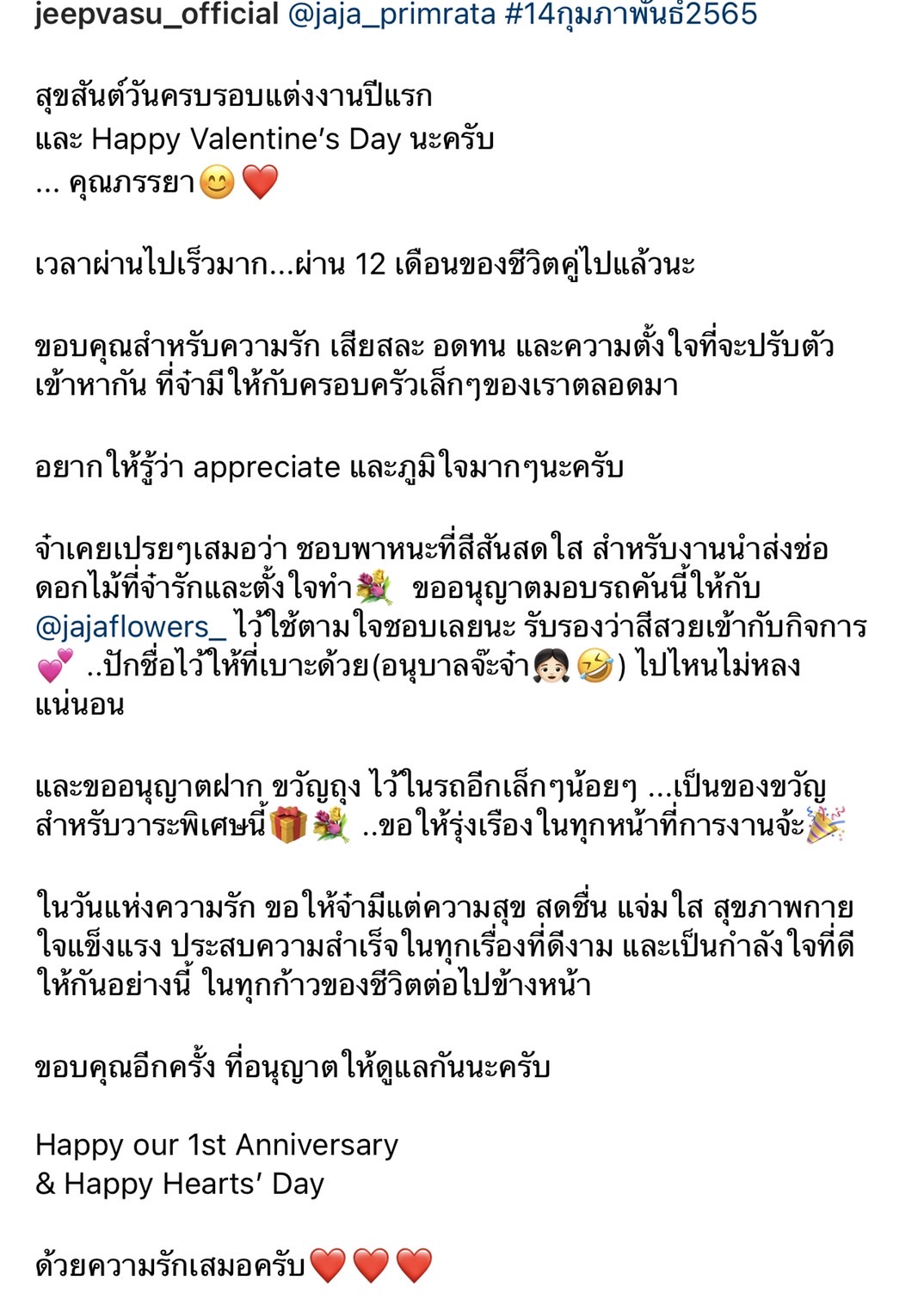 jeepvasu_official @jaja_primrata #14กุมภาพันธ์2565

สุขสันต์วันครบรอบแต่งงานปีแรก
และ Happy Valentine's Day นะครับ
... คุณภรรยา😊❤️

เวลาผ่านไปเร็วมาก...ผ่าน 12 เดือนของชีวิตคู่ไปแล้วนะ

ขอบคุณสำหรับความรัก เสียสละ อดทน และความตั้งใจที่จะปรับตัวเข้าหากัน ที่จ๋ามีให้กับครอบครัวเล็กๆของเราตลอดมา

อยากให้รู้ว่า appreciate และภูมิใจมากๆนะครับ

จ๋าเคยเปรยๆเสมอว่า ชอบพาหนะที่สีสันสดใส สำหรับงานนำส่งช่อดอกไม้ที่จ๋ารักและตั้งใจทำ💐 ขออนุญาตมอบรถคันนี้ให้กับ @jajaflowers_ ไว้ใช้ตามใจชอบเลยนะ รับรองว่าสีสวยเข้ากับกิจการ💕 ..ปักชื่อไว้ให้ที่เบาะด้วย(อนุบาลจ๊ะจ๋า👧🏻🤣) ไปไหนไม่หลงแน่นอน

และขออนุญาตฝาก ขวัญถุง ไว้ในรถอีกเล็กๆน้อยๆ ...เป็นของขวัญสำหรับวาระพิเศษนี้🎁💐 ..ขอให้รุ่งเรืองในทุกหน้าที่การงานจ้ะ🎉

ในวันแห่งความรัก ขอให้จ๋ามีแต่ความสุข สดชื่น แจ่มใส สุขภาพกายใจแข็งแรง ประสบความสำเร็จในทุกเรื่องที่ดีงาม และเป็นกำลังใจที่ดีให้กันอย่างนี้ ในทุกก้าวของชีวิตต่อไปข้างหน้า

ขอบคุณอีกครั้ง ที่อนุญาตให้ดูแลกันนะครับ

Happy our 1st Anniversary
& Happy Hearts' Day

ด้วยความรักเสมอครับ❤️❤️❤️